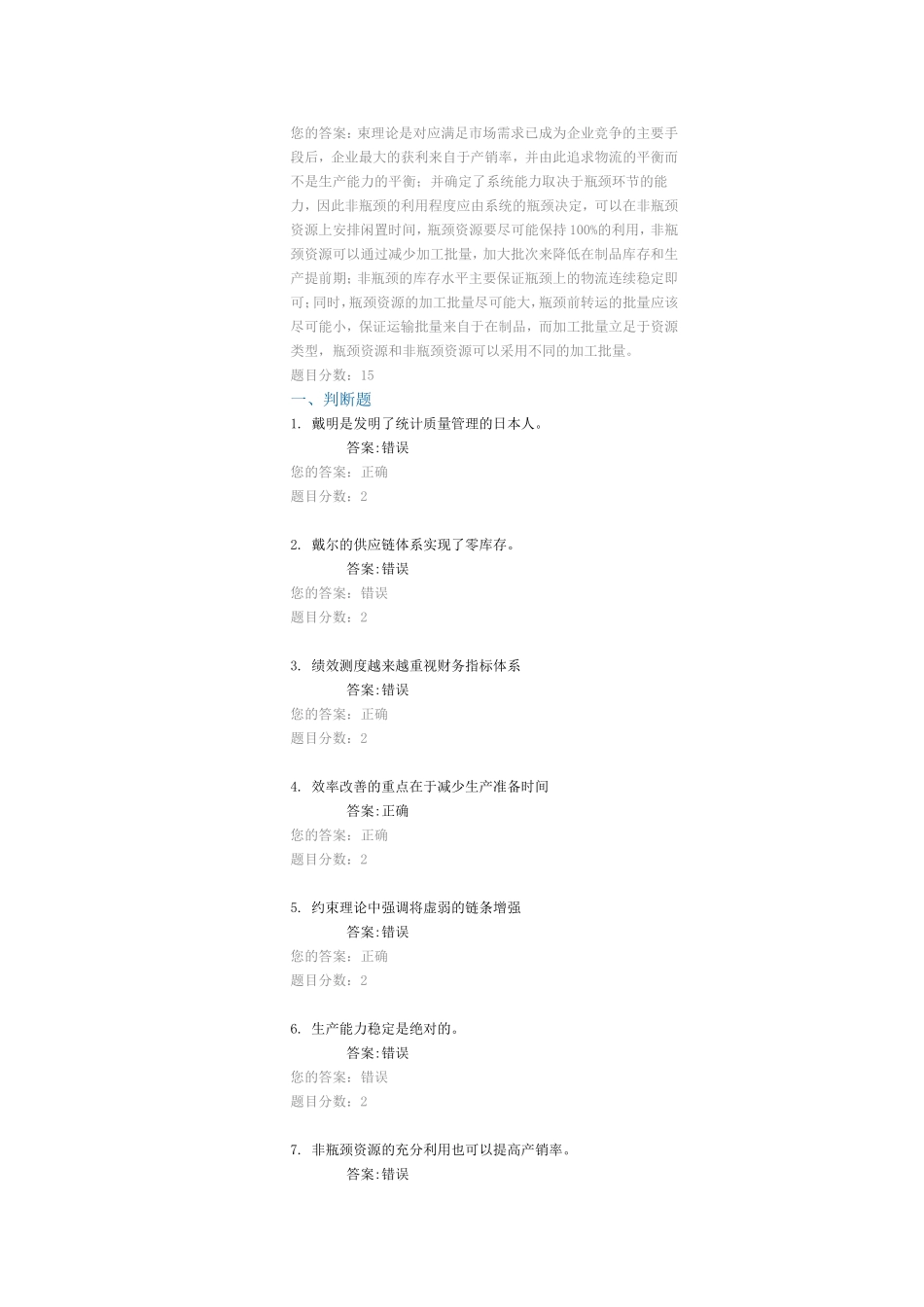 您的答案：束理论是对应满足市场需求已成为企业竞争的主要手段后，企业最大的获利来自于产销率，并由此追求物流的平衡而不是生产能力的平衡；并确定了系统能力取决于瓶颈环节的能力，因此非瓶颈的利用程度应由系统的瓶颈决定，可以在非瓶颈资源上安排闲置时间，瓶颈资源要尽可能保持100%的利用，非瓶颈资源可以通过减少加工批量，加大批次来降低在制品库存和生产提前期；非瓶颈的库存水平主要保证瓶颈上的物流连续稳定即可；同时，瓶颈资源的加工批量尽可能大，瓶颈前转运的批量应该尽可能小，保证运输批量来自于在制品，而加工批量立足于资源类型，瓶颈资源和非瓶颈资源可以采用不同的加工批量。

题目分数：15

一、判断题

1. 戴明是发明了统计质量管理的日本人。
答案:错误
您的答案：正确
题目分数：2

2. 戴尔的供应链体系实现了零库存。
答案:错误
您的答案：错误
题目分数：2

3. 绩效测度越来越重视财务指标体系
答案:错误
您的答案：正确
题目分数：2

4. 效率改善的重点在于减少生产准备时间
答案:正确
您的答案：正确
题目分数：2

5. 约束理论中强调将虚弱的链条增强
答案:错误
您的答案：正确
题目分数：2

6. 生产能力稳定是绝对的。
答案:错误
您的答案：错误
题目分数：2

7. 非瓶颈资源的充分利用也可以提高产销率。
答案:错误